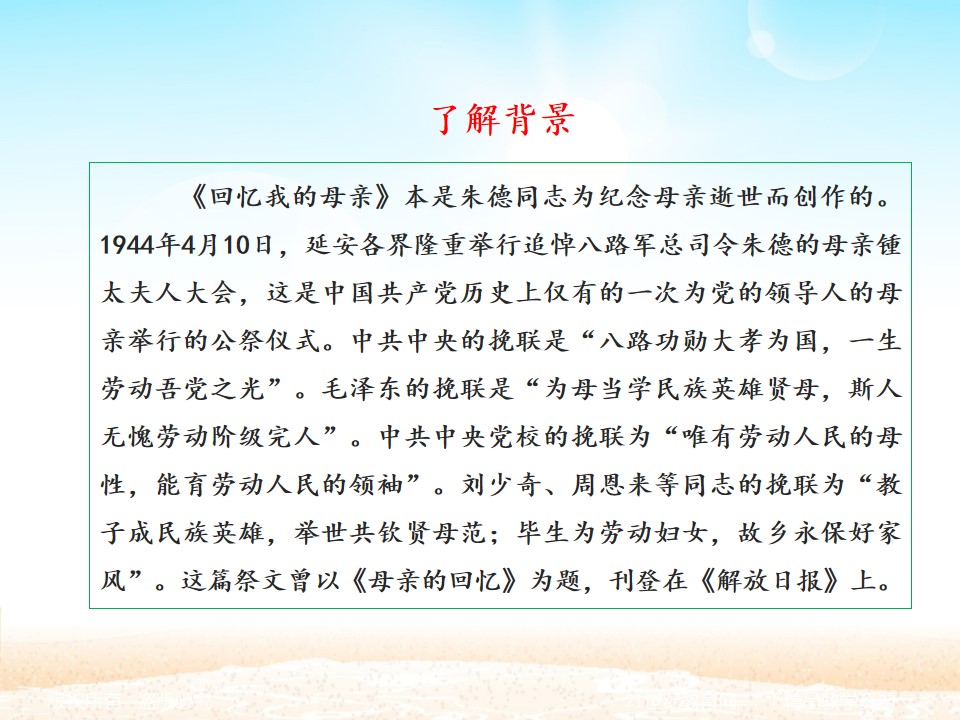 了解背景

《回忆我的母亲》本是朱德同志为纪念母亲逝世而创作的。1944年4月10日，延安各界隆重举行追悼八路军总司令朱德的母亲锺太夫人大会，这是中国共产党历史上仅有的一次为党的领导人的母亲举行的公祭仪式。中共中央的挽联是“八路功勋大孝为国，一生劳动吾党之光”。毛泽东的挽联是“为母当学民族英雄贤母，斯人无愧劳动阶级完人”。中共中央党校的挽联为“唯有劳动人民的母性，能育劳动人民的领袖”。刘少奇、周恩来等同志的挽联为“教子成民族英雄，举世共钦贤母范；毕生为劳动妇女，故乡永保好家风”。这篇祭文曾以《母亲的回忆》为题，刊登在《解放日报》上。